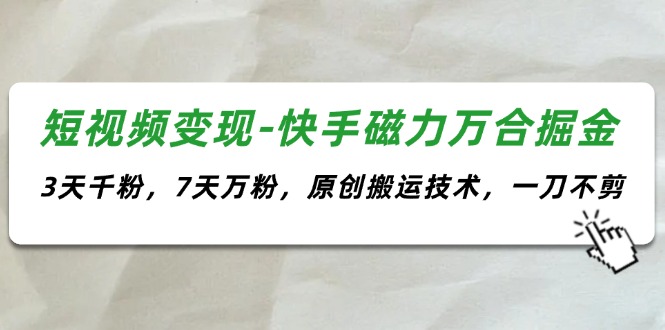 短视频变现-快手磁力万合掘金

3天千粉，7天万粉，原创搬运技术，一刀不剪